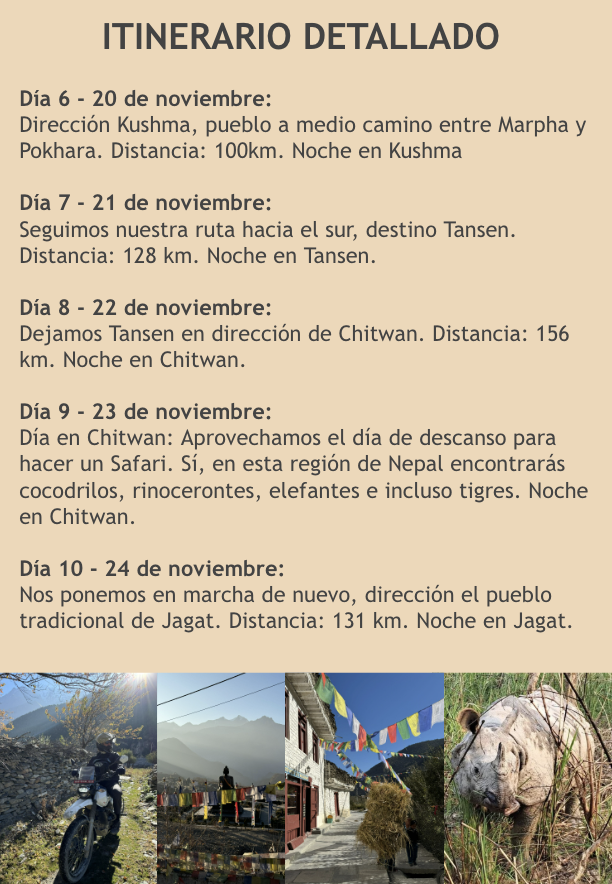 ITINERARIO DETALLADO

Día 6 - 20 de noviembre:
Dirección Kushma, pueblo a medio camino entre Marpha y Pokhara. Distancia: 100km. Noche en Kushma

Día 7 - 21 de noviembre:
Seguimos nuestra ruta hacia el sur, destino Tansen. Distancia: 128 km. Noche en Tansen.

Día 8 - 22 de noviembre:
Dejamos Tansen en dirección de Chitwan. Distancia: 156 km. Noche en Chitwan.

Día 9 - 23 de noviembre:
Día en Chitwan: Aprovechamos el día de descanso para hacer un Safari. Sí, en esta región de Nepal encontrarás cocodrilos, rinocerontes, elefantes e incluso tigres. Noche en Chitwan.

Día 10 - 24 de noviembre:
Nos ponemos en marcha de nuevo, dirección el pueblo tradicional de Jagat. Distancia: 131 km. Noche en Jagat.